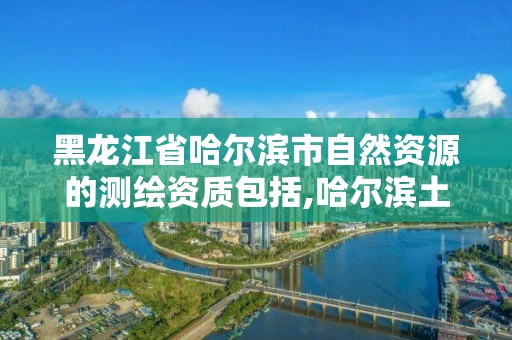 黑龙江省哈尔滨市自然资源的测绘资质包括,哈尔滨土